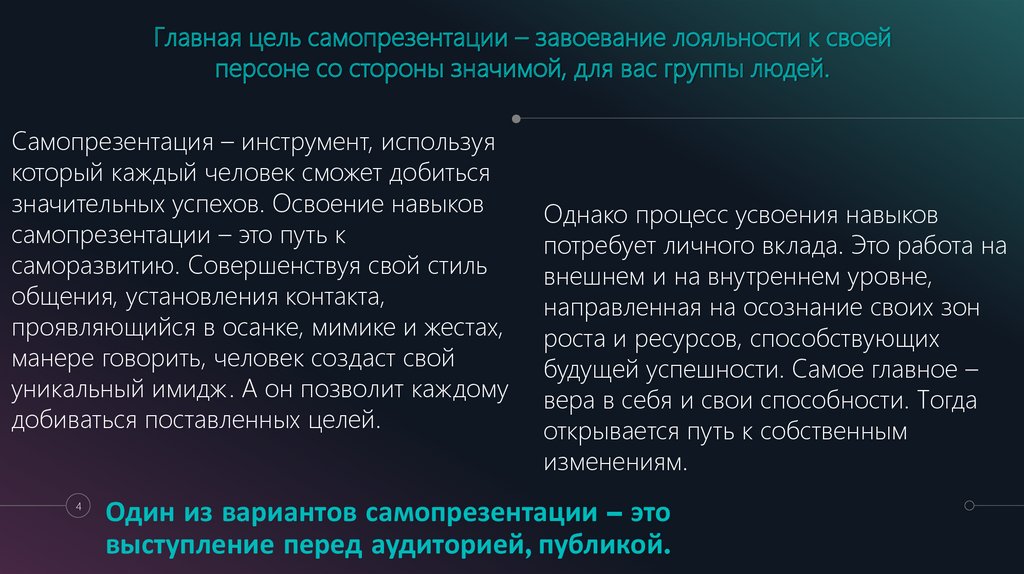 Главная цель самопрезентации – завоевание лояльности к своей персоне со стороны значимой, для вас группы людей.

Самопрезентация – инструмент, используя который каждый человек сможет добиться значительных успехов. Освоение навыков самопрезентации – это путь к саморазвитию. Совершенствуя свой стиль общения, установления контакта, проявляющийся в осанке, мимике и жестах, манере говорить, человек создаст свой уникальный имидж. А он позволит каждому добиваться поставленных целей.

Однако процесс усвоения навыков потребует личного вклада. Это работа на внешнем и на внутреннем уровне, направленная на осознание своих зон роста и ресурсов, способствующих будущей успешности. Самое главное – вера в себя и свои способности. Тогда открывается путь к собственным изменениям.

4

Один из вариантов самопрезентации – это выступление перед аудиторией, публикой.